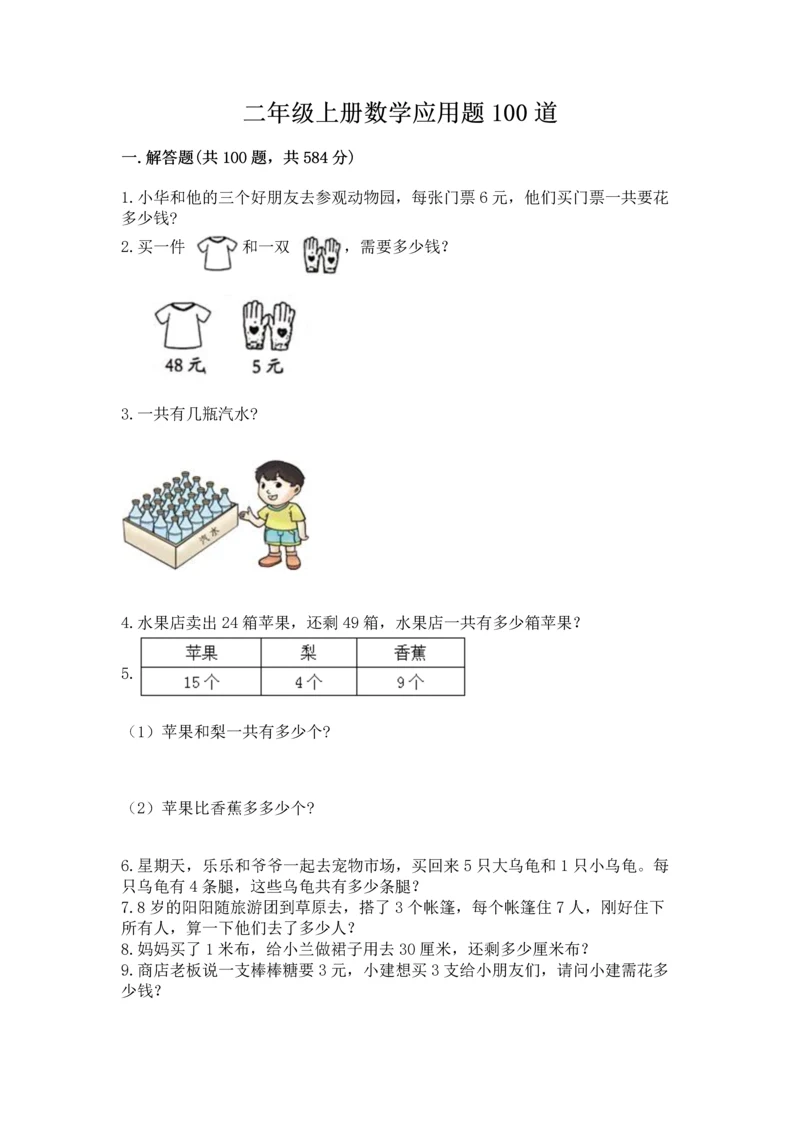 二年级上册数学应用题 100 道

一. 解答题(共 100 题，共 584 分)

1. 小华和他的三个好朋友去参观动物园，每张门票 6 元，他们买门票一共要花多少钱？

2. 买一件 和一双 ，需要多少钱？

48元 5元

3. 一共有几瓶汽水？

汽水

4. 水果店卖出 24 箱苹果，还剩 49 箱，水果店一共有多少箱苹果？

5.

| 苹果 | 梨 | 香蕉 |
|---|---|---|
| 15个 | 4个 | 9个 |

（1）苹果和梨一共有多少个？

（2）苹果比香蕉多多少个？

6. 星期天，乐乐和爷爷一起去宠物市场，买回来 5 只大乌龟和 1 只小乌龟。每只乌龟有 4 条腿，这些乌龟共有多少条腿？

7. 8 岁的阳阳随旅游团到草原去，搭了 3 个帐篷，每个帐篷住 7 人，刚好住下所有人，算一下他们去了多少人？

8. 妈妈买了 1 米布，给小兰做裙子用去 30 厘米，还剩多少厘米布？

9. 商店老板说一支棒棒糖要 3 元，小建想买 3 支给小朋友们，请问小建需花多少钱？